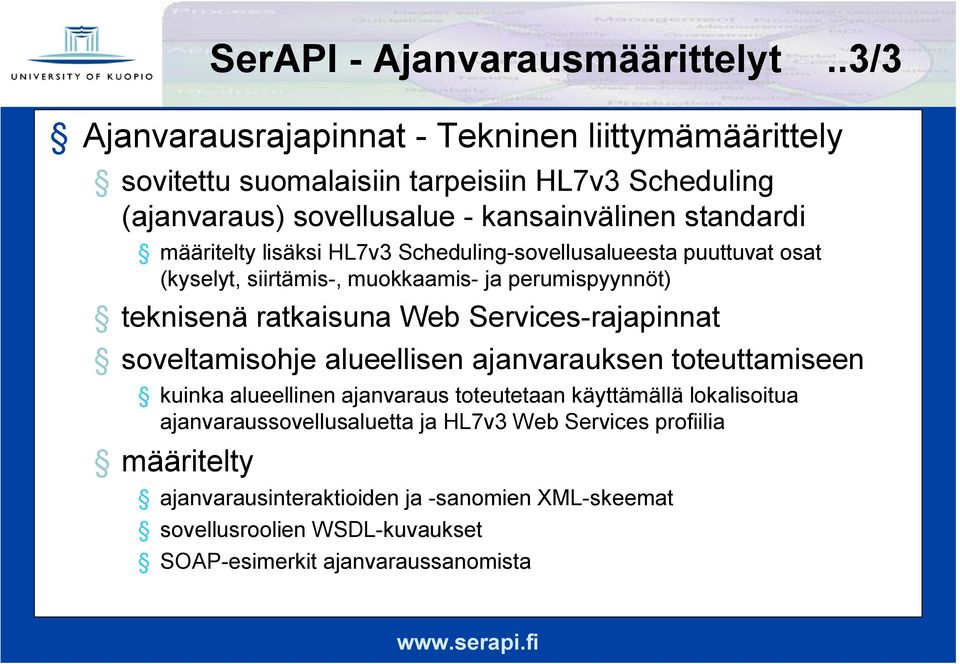 UNIVERSITY OF KUOPIO

SerAPI - Ajanvarausmäärittelyt ..3/3

§ Ajanvarausrajapinnat - Tekninen liittymämäärittely

§ sovitettu suomalaisiin tarpeisiin HL7v3 Scheduling (ajanvaraus) sovellusalue - kansainvälinen standardi

§ määritelty lisäksi HL7v3 Scheduling-sovellusalueesta puuttuvat osat (kyselyt, siirtämis-, muokkaamis- ja perumispyynnöt)

§ teknisenä ratkaisuna Web Services-rajapinnat

§ soveltamisohje alueellisen ajanvarauksen toteuttamiseen

§ kuinka alueellinen ajanvaraus toteutetaan käyttämällä lokalisoitua ajanvaraussovellusaluetta ja HL7v3 Web Services profiilia

§ määritelty

§ ajanvarausinteraktioiden ja -sanomien XML-skeemat

§ sovellusroolien WSDL-kuvaukset

§ SOAP-esimerkit ajanvaraussanomista

www.serapi.fi